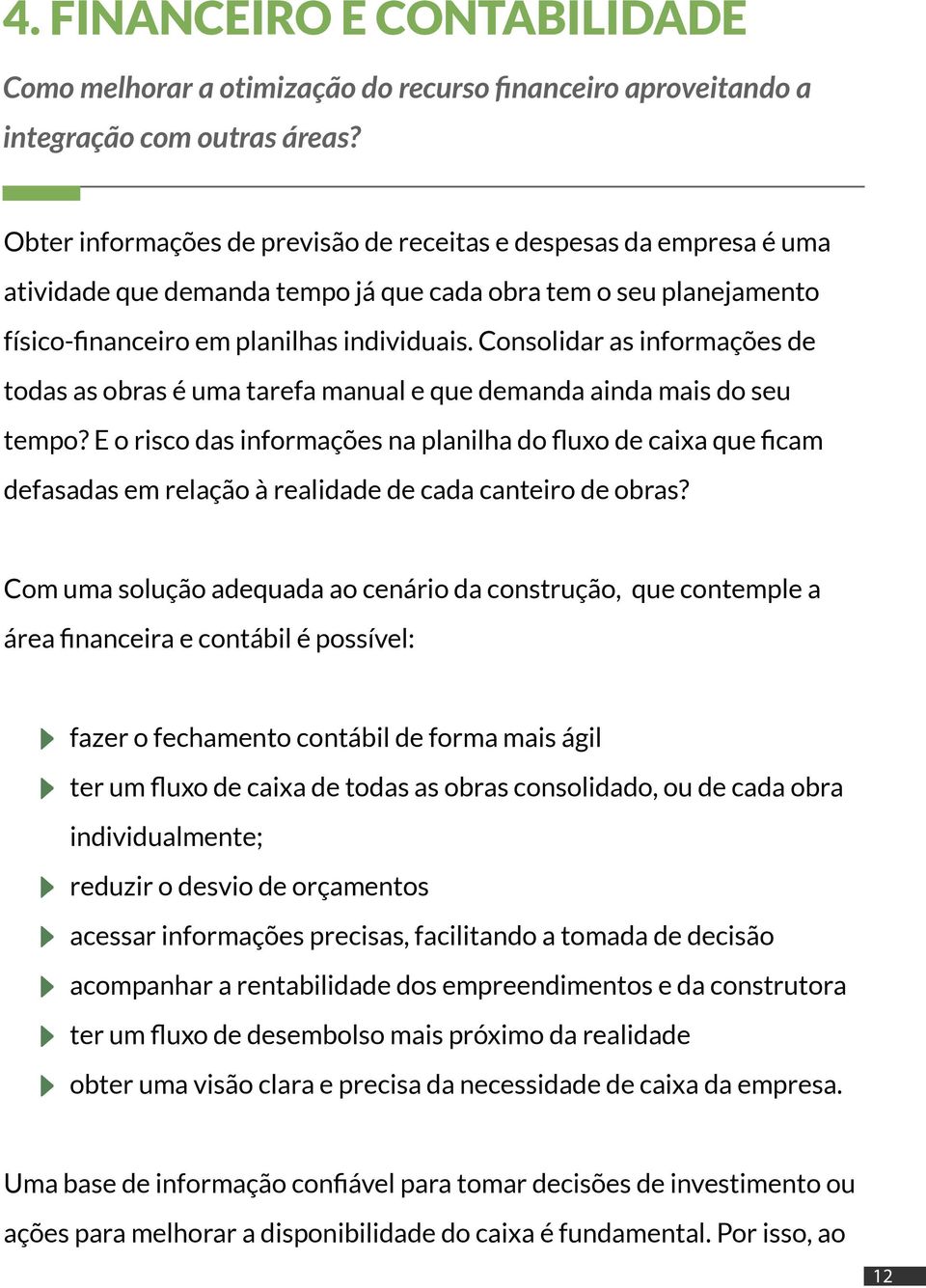 4. FINANCEIRO E CONTABILIDADE

Como melhorar a otimização do recurso financeiro aproveitando a integração com outras áreas?

Obter informações de previsão de receitas e despesas da empresa é uma atividade que demanda tempo já que cada obra tem o seu planejamento físico-financeiro em planilhas individuais. Consolidar as informações de todas as obras é uma tarefa manual e que demanda ainda mais do seu tempo? E o risco das informações na planilha do fluxo de caixa que ficam defasadas em relação à realidade de cada canteiro de obras?

Com uma solução adequada ao cenário da construção, que contemple a área financeira e contábil é possível:

fazer o fechamento contábil de forma mais ágil
ter um fluxo de caixa de todas as obras consolidado, ou de cada obra individualmente;
reduzir o desvio de orçamentos
acessar informações precisas, facilitando a tomada de decisão
acompanhar a rentabilidade dos empreendimentos e da construtora
ter um fluxo de desembolso mais próximo da realidade
obter uma visão clara e precisa da necessidade de caixa da empresa.

Uma base de informação confiável para tomar decisões de investimento ou ações para melhorar a disponibilidade do caixa é fundamental. Por isso, ao

12